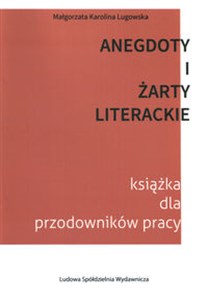 Małgorzata Karolina Lugowska

ANEGDOTY
I
ŻARTY
LITERACKIE

książka
dla
przodowników pracy

Ludowa Spółdzielnia Wydawnicza